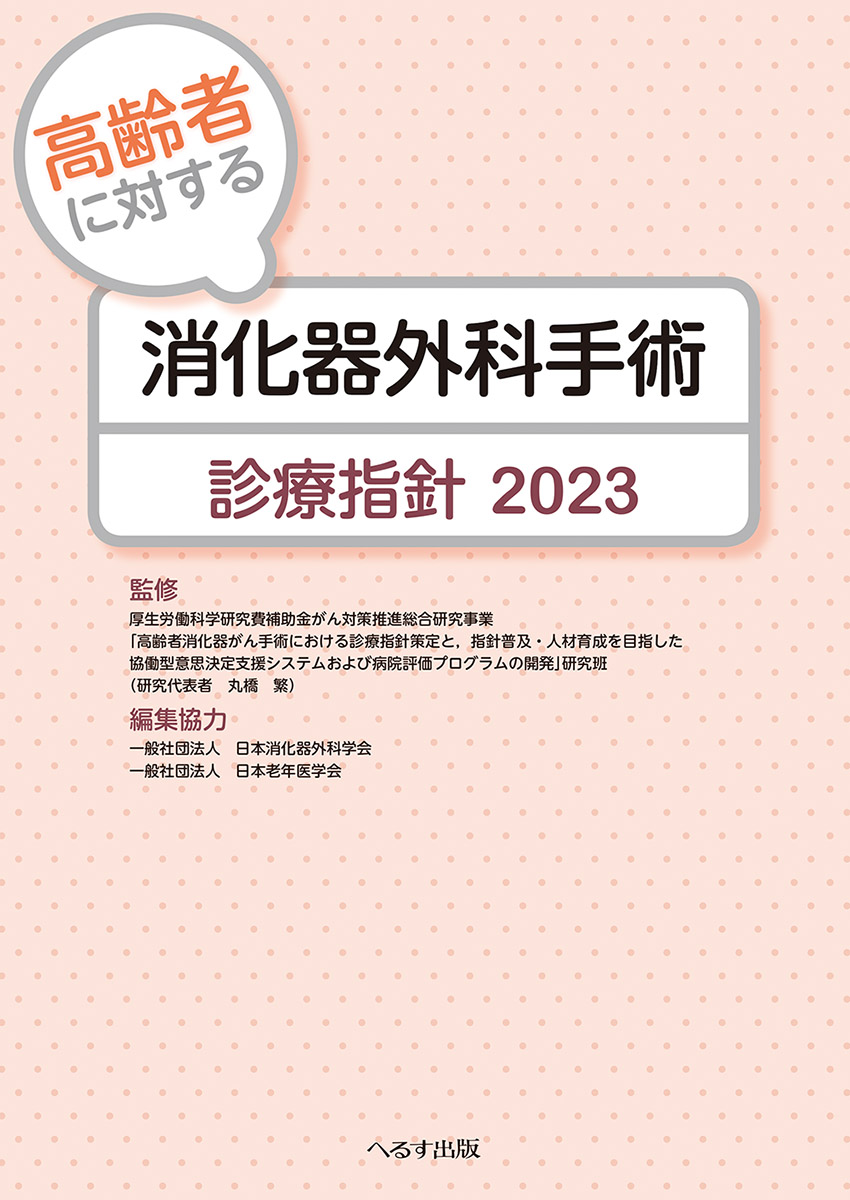 高齢者
に対する

消化器外科手術

診療指針 2023

監修
厚生労働科学研究費補助金がん対策推進総合研究事業
「高齢者消化器がん手術における診療指針策定と，指針普及・人材育成を目指した協働型意思決定支援システムおよび病院評価プログラムの開発」研究班
（研究代表者　丸橋　繁）

編集協力
一般社団法人　日本消化器外科学会
一般社団法人　日本老年医学会

へるす出版